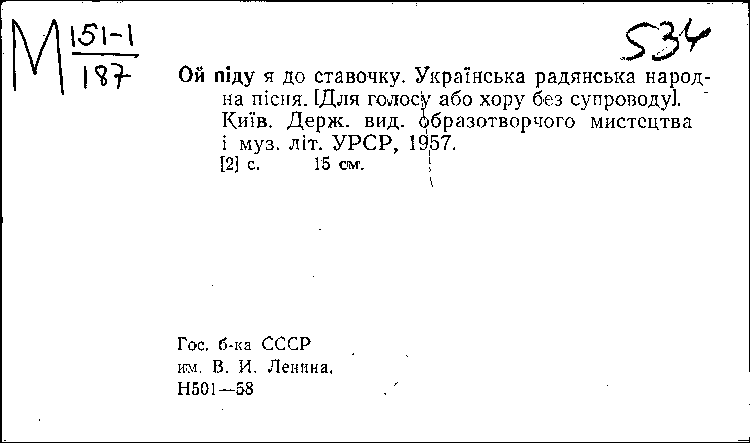 М $\frac{151-1}{187}$

534

Ой піду я до ставочку. Українська радянська народна пісня. [Для голосу або хору без супроводу]. Київ. Держ. вид. образотворчого мистецтва і муз. літ. УРСР, 1957.
[2] с. 15 см.

Гос. б-ка СССР
им. В. И. Ленина.
Н501—58